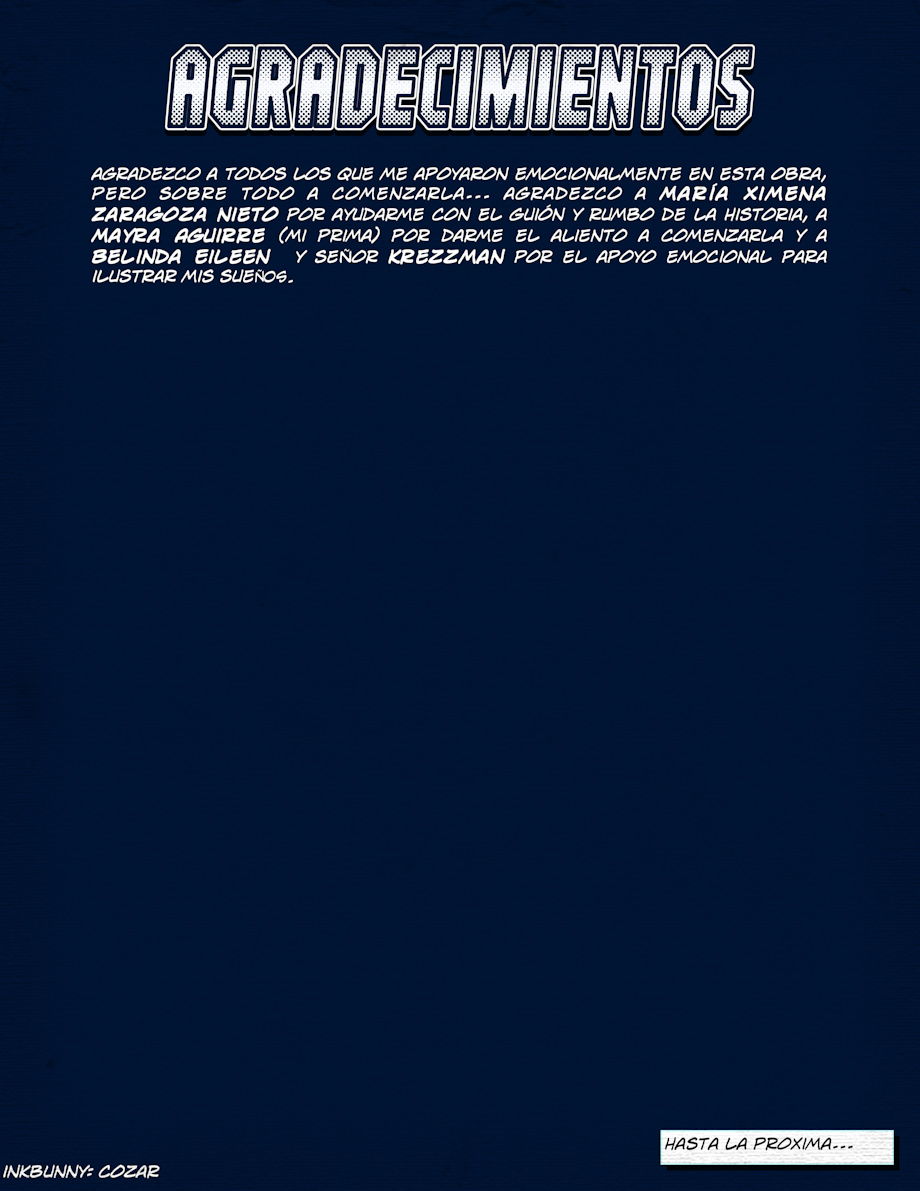 AGRADECIMIENTOS

AGRADEZCO A TODOS LOS QUE ME APOYARON EMOCIONALMENTE EN ESTA OBRA, PERO SOBRE TODO A COMENZARLA... AGRADEZCO A MARÍA XIMENA ZARAGOZA NIETO POR AYUDARME CON EL GUIÓN Y RUMBO DE LA HISTORIA, A MAYRA AGUIRRE (MI PRIMA) POR DARME EL ALIENTO A COMENZARLA Y A BELINDA EILEEN Y SEÑOR KREZZMAN POR EL APOYO EMOCIONAL PARA ILUSTRAR MIS SUEÑOS.

HASTA LA PROXIMA...

INKBUNNY: COZAR